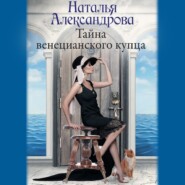 Наталья Александрова
Тайна венецианского купца